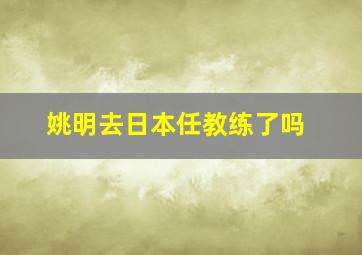 姚明去日本任教练了吗